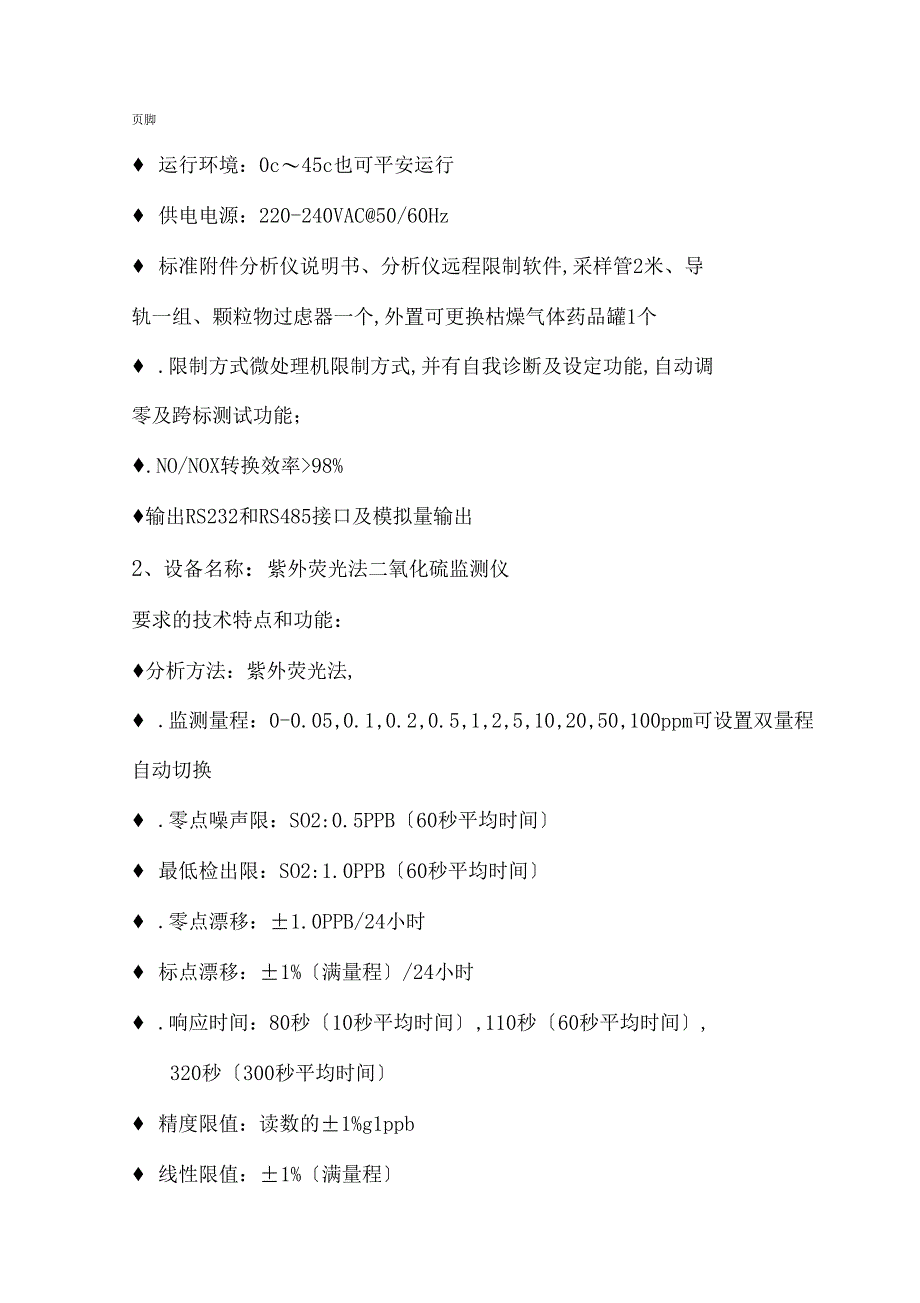 页脚

♦ 运行环境：0c～45c也可平安运行

♦ 供电电源：220-240VAC@50/60Hz

♦ 标准附件分析仪说明书、分析仪远程限制软件,采样管2米、导轨一组、颗粒物过虑器一个,外置可更换枯燥气体药品罐1个

♦ .限制方式微处理机限制方式,并有自我诊断及设定功能,自动调零及跨标测试功能；

♦.NO/NOX转换效率>98%

♦输出RS232和RS485接口及模拟量输出

2、设备名称：紫外荧光法二氧化硫监测仪

要求的技术特点和功能：

♦分析方法：紫外荧光法,

♦ .监测量程：0-0.05,0.1,0.2,0.5,1,2,5,10,20,50,100ppm可设置双量程自动切换

♦ .零点噪声限：SO2:0.5PPB〔60秒平均时间〕

♦ 最低检出限：SO2:1.0PPB〔60秒平均时间〕

♦ .零点漂移：±1.0PPB/24小时

♦ 标点漂移：±1%〔满量程〕/24小时

♦ .响应时间：80秒〔10秒平均时间〕,110秒〔60秒平均时间〕,
320秒〔300秒平均时间〕

♦ 精度限值：读数的±1%g1ppb

♦ 线性限值：±1%〔满量程〕